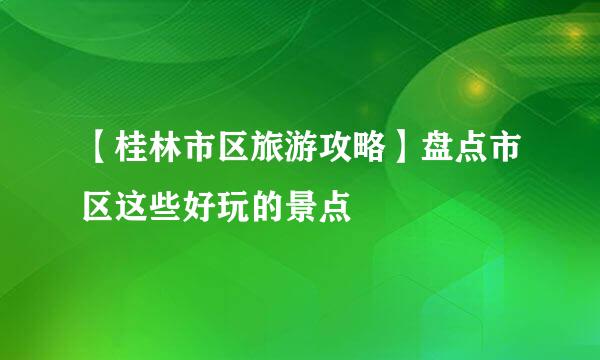 【桂林市区旅游攻略】盘点市区这些好玩的景点